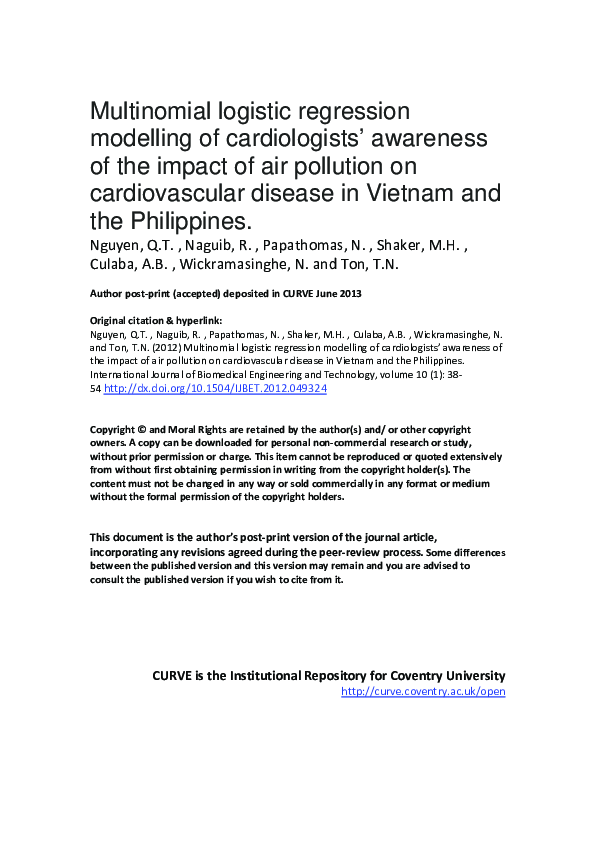 Multinomial logistic regression modelling of cardiologists' awareness of the impact of air pollution on cardiovascular disease in Vietnam and the Philippines.

Nguyen, Q.T. , Naguib, R. , Papathomas, N. , Shaker, M.H. , Culaba, A.B. , Wickramasinghe, N. and Ton, T.N.

Author post-print (accepted) deposited in CURVE June 2013

Original citation & hyperlink:
Nguyen, Q.T. , Naguib, R. , Papathomas, N. , Shaker, M.H. , Culaba, A.B. , Wickramasinghe, N. and Ton, T.N. (2012) Multinomial logistic regression modelling of cardiologists' awareness of the impact of air pollution on cardiovascular disease in Vietnam and the Philippines. International Journal of Biomedical Engineering and Technology, volume 10 (1): 38-54 http://dx.doi.org/10.1504/IJBET.2012.049324

Copyright © and Moral Rights are retained by the author(s) and/ or other copyright owners. A copy can be downloaded for personal non-commercial research or study, without prior permission or charge. This item cannot be reproduced or quoted extensively from without first obtaining permission in writing from the copyright holder(s). The content must not be changed in any way or sold commercially in any format or medium without the formal permission of the copyright holders.

This document is the author's post-print version of the journal article, incorporating any revisions agreed during the peer-review process. Some differences between the published version and this version may remain and you are advised to consult the published version if you wish to cite from it.

CURVE is the Institutional Repository for Coventry University
http://curve.coventry.ac.uk/open